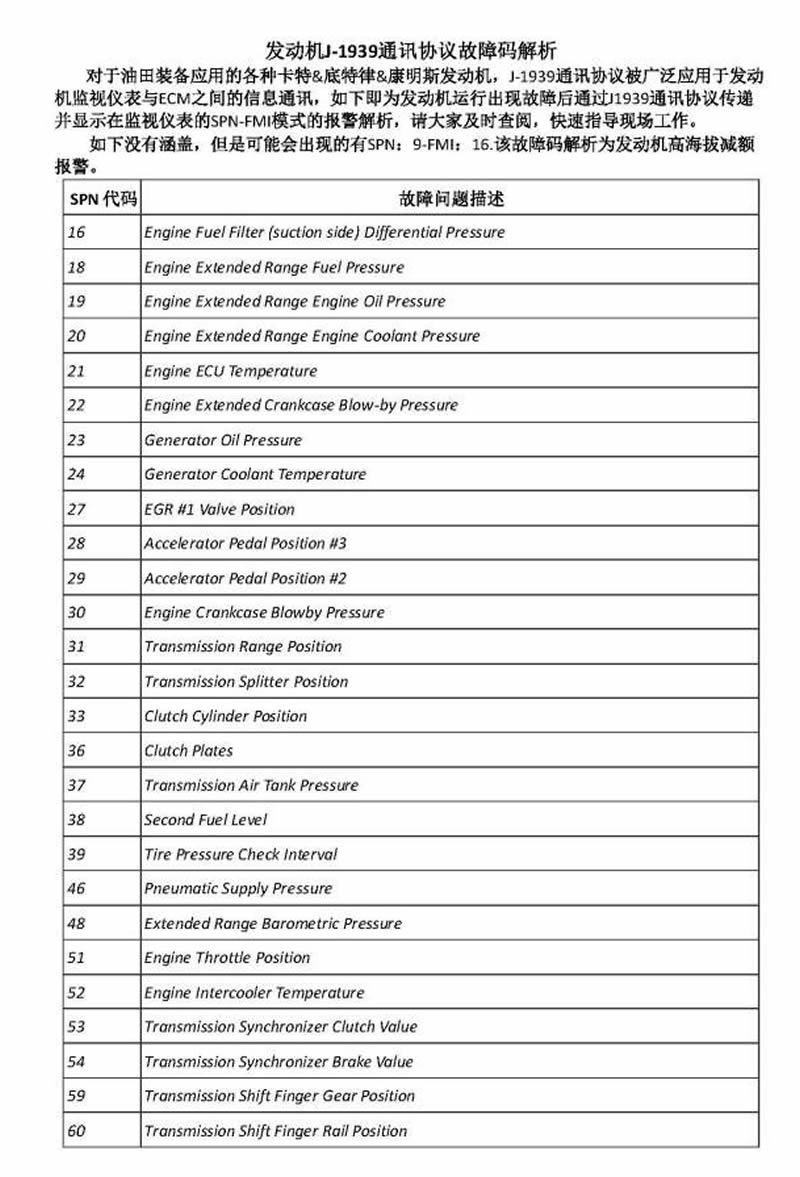 发动机J-1939通讯协议故障码解析

对于油田装备应用的各种卡特&底特律&康明斯发动机，J-1939通讯协议被广泛应用于发动机监视仪表与ECM之间的信息通讯，如下即为发动机运行出现故障后通过J1939通讯协议传递并显示在监视仪表的SPN-FMI模式的报警解析，请大家及时查阅，快速指导现场工作。

如下没有涵盖，但是可能会出现的有SPN：9-FMI：16.该故障码解析为发动机高海拔减额报警。

| SPN 代码 | 故障问题描述 |
|---|---|
| 16 | Engine Fuel Filter (suction side) Differential Pressure |
| 18 | Engine Extended Range Fuel Pressure |
| 19 | Engine Extended Range Engine Oil Pressure |
| 20 | Engine Extended Range Engine Coolant Pressure |
| 21 | Engine ECU Temperature |
| 22 | Engine Extended Crankcase Blow-by Pressure |
| 23 | Generator Oil Pressure |
| 24 | Generator Coolant Temperature |
| 27 | EGR #1 Valve Position |
| 28 | Accelerator Pedal Position #3 |
| 29 | Accelerator Pedal Position #2 |
| 30 | Engine Crankcase Blowby Pressure |
| 31 | Transmission Range Position |
| 32 | Transmission Splitter Position |
| 33 | Clutch Cylinder Position |
| 36 | Clutch Plates |
| 37 | Transmission Air Tank Pressure |
| 38 | Second Fuel Level |
| 39 | Tire Pressure Check Interval |
| 46 | Pneumatic Supply Pressure |
| 48 | Extended Range Barometric Pressure |
| 51 | Engine Throttle Position |
| 52 | Engine Intercooler Temperature |
| 53 | Transmission Synchronizer Clutch Value |
| 54 | Transmission Synchronizer Brake Value |
| 59 | Transmission Shift Finger Gear Position |
| 60 | Transmission Shift Finger Rail Position |